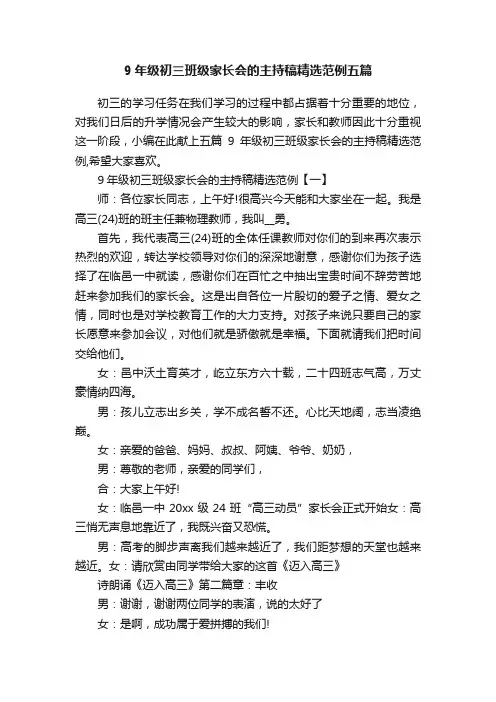 9 年级初三班级家长会的主持稿精选范例五篇

初三的学习任务在我们学习的过程中都占据着十分重要的地位，对我们日后的升学情况会产生较大的影响，家长和教师因此十分重视这一阶段，小编在此献上五篇 9 年级初三班级家长会的主持稿精选范例,希望大家喜欢。

9 年级初三班级家长会的主持稿精选范例【一】

师：各位家长同志，上午好!很高兴今天能和大家坐在一起。我是高三(24)班的班主任兼物理教师，我叫__勇。

首先，我代表高三(24)班的全体任课教师对你们的到来再次表示热烈的欢迎，转达学校领导对你们的深深地谢意，感谢你们为孩子选择了在临邑一中就读，感谢你们在百忙之中抽出宝贵时间不辞劳苦地赶来参加我们的家长会。这是出自各位一片殷切的爱子之情、爱女之情，同时也是对学校教育工作的大力支持。对孩子来说只要自己的家长愿意来参加会议，对他们就是骄傲就是幸福。下面就请我们把时间交给他们。

女：邑中沃土育英才，屹立东方六十载，二十四班志气高，万丈豪情纳四海。

男：孩儿立志出乡关，学不成名誓不还。心比天地阔，志当凌绝巅。

女：亲爱的爸爸、妈妈、叔叔、阿姨、爷爷、奶奶，

男：尊敬的老师，亲爱的同学们，

合：大家上午好!

女：临邑一中 20xx 级 24 班“高三动员”家长会正式开始女：高三悄无声息地靠近了，我既兴奋又恐慌。

男：高考的脚步声离我们越来越近了，我们距梦想的天堂也越来越近。女：请欣赏由同学带给大家的这首《迈入高三》

诗朗诵《迈入高三》第二篇章：丰收

男：谢谢，谢谢两位同学的表演，说的太好了

女：是啊，成功属于爱拼搏的我们!